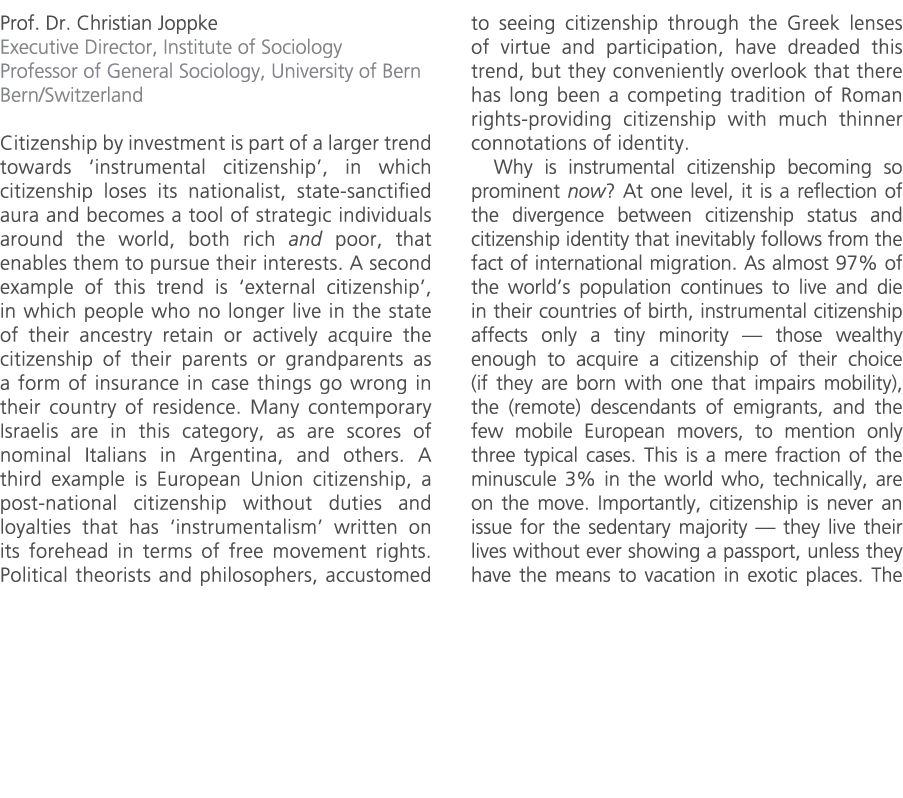 Prof. Dr. Christian Joppke
Executive Director, Institute of Sociology
Professor of General Sociology, University of Bern
Bern/Switzerland

Citizenship by investment is part of a larger trend towards 'instrumental citizenship', in which citizenship loses its nationalist, state-sanctified aura and becomes a tool of strategic individuals around the world, both rich and poor, that enables them to pursue their interests. A second example of this trend is 'external citizenship', in which people who no longer live in the state of their ancestry retain or actively acquire the citizenship of their parents or grandparents as a form of insurance in case things go wrong in their country of residence. Many contemporary Israelis are in this category, as are scores of nominal Italians in Argentina, and others. A third example is European Union citizenship, a post-national citizenship without duties and loyalties that has 'instrumentalism' written on its forehead in terms of free movement rights. Political theorists and philosophers, accustomed to seeing citizenship through the Greek lenses of virtue and participation, have dreaded this trend, but they conveniently overlook that there has long been a competing tradition of Roman rights-providing citizenship with much thinner connotations of identity.

Why is instrumental citizenship becoming so prominent now? At one level, it is a reflection of the divergence between citizenship status and citizenship identity that inevitably follows from the fact of international migration. As almost 97% of the world's population continues to live and die in their countries of birth, instrumental citizenship affects only a tiny minority — those wealthy enough to acquire a citizenship of their choice (if they are born with one that impairs mobility), the (remote) descendants of emigrants, and the few mobile European movers, to mention only three typical cases. This is a mere fraction of the minuscule 3% in the world who, technically, are on the move. Importantly, citizenship is never an issue for the sedentary majority — they live their lives without ever showing a passport, unless they have the means to vacation in exotic places. The